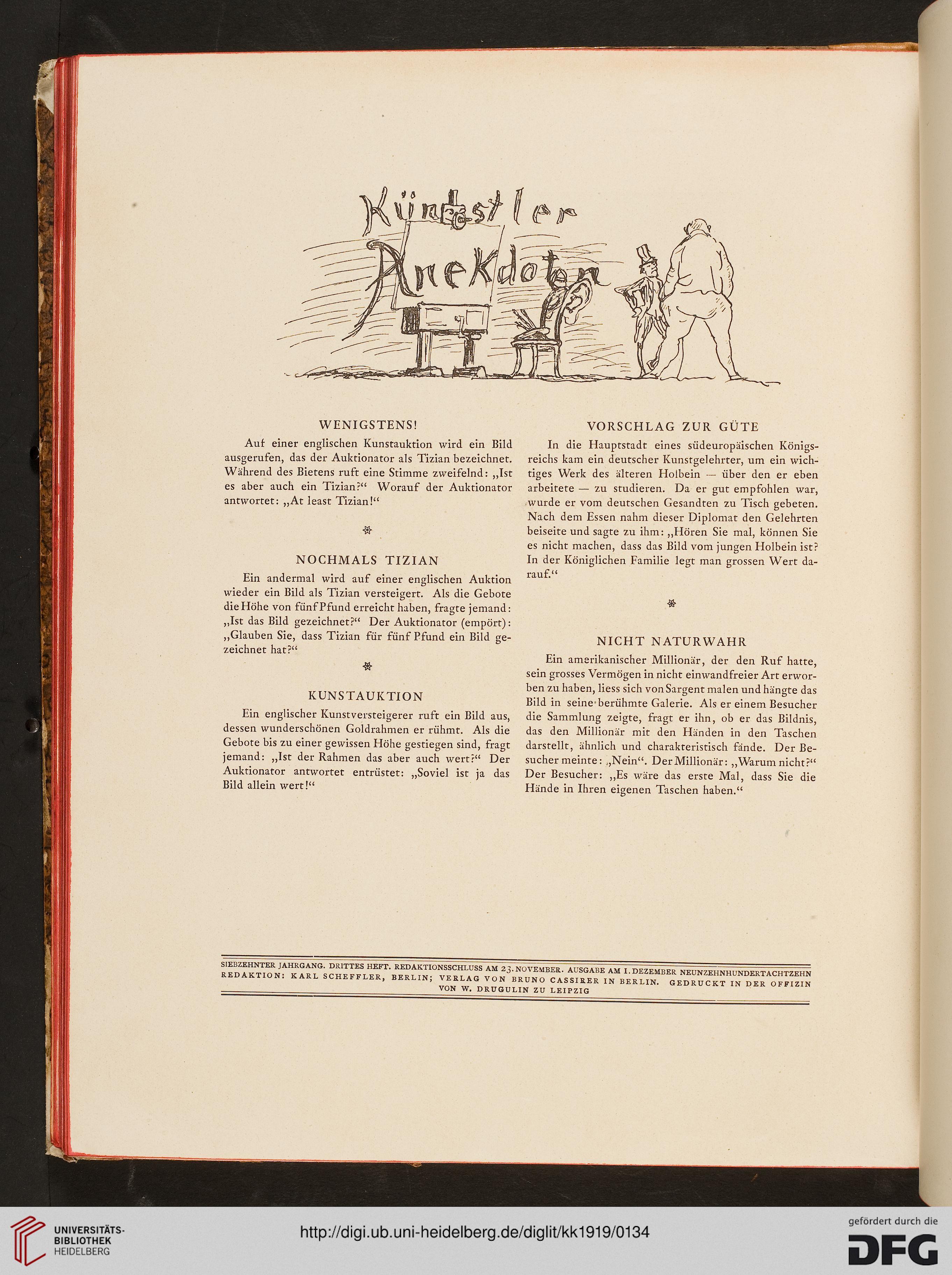 Künstler Anekdoten

WENIGSTENS!

Auf einer englischen Kunstauktion wird ein Bild ausgerufen, das der Auktionator als Tizian bezeichnet. Während des Bietens ruft eine Stimme zweifelnd: „Ist es aber auch ein Tizian?“ Worauf der Auktionator antwortet: „At least Tizian!“

NOCHMALS TIZIAN

Ein andermal wird auf einer englischen Auktion wieder ein Bild als Tizian versteigert. Als die Gebote die Höhe von fünf Pfund erreicht haben, fragte jemand: „Ist das Bild gezeichnet?“ Der Auktionator (empört): „Glauben Sie, dass Tizian für fünf Pfund ein Bild gezeichnet hat?“

KUNSTAUKTION

Ein englischer Kunstversteigerer ruft ein Bild aus, dessen wunderschönen Goldrahmen er rühmt. Als die Gebote bis zu einer gewissen Höhe gestiegen sind, fragt jemand: „Ist der Rahmen das aber auch wert?“ Der Auktionator antwortet entrüstet: „Soviel ist ja das Bild allein wert!“

VORSCHLAG ZUR GÜTE

In die Hauptstadt eines südeuropäischen Königsreichs kam ein deutscher Kunstgelehrter, um ein wichtiges Werk des älteren Holbein — über den er eben arbeitete — zu studieren. Da er gut empfohlen war, wurde er vom deutschen Gesandten zu Tisch gebeten. Nach dem Essen nahm dieser Diplomat den Gelehrten beiseite und sagte zu ihm: „Hören Sie mal, können Sie es nicht machen, dass das Bild vom jungen Holbein ist? In der Königlichen Familie legt man grossen Wert darauf.“

NICHT NATURWAHR

Ein amerikanischer Millionär, der den Ruf hatte, sein grosses Vermögen in nicht einwandfreier Art erworben zu haben, liess sich von Sargent malen und hängte das Bild in seine berühmte Galerie. Als er einem Besucher die Sammlung zeigte, fragt er ihn, ob er das Bildnis, das den Millionär mit den Händen in den Taschen darstellt, ähnlich und charakteristisch fände. Der Besucher meinte: „Nein“. Der Millionär: „Warum nicht?“ Der Besucher: „Es wäre das erste Mal, dass Sie die Hände in Ihren eigenen Taschen haben.“

SIEBZEHNTER JAHRGANG. DRITTES HEFT. REDAKTIONSSCHLUSS AM 23. NOVEMBER. AUSGABE AM 1. DEZEMBER NEUNZEHNHUNDERTACHTZEHN
REDAKTION: KARL SCHEFFLER, BERLIN; VERLAG VON BRUNO CASSIRER IN BERLIN. GEDRUCKT IN DER OFFIZIN VON W. DRUGULIN ZU LEIPZIG

UNIVERSITÄTS-BIBLIOTHEK HEIDELBERG
http://digi.ub.uni-heidelberg.de/diglit/kk1919/0134
gefördert durch die DFG